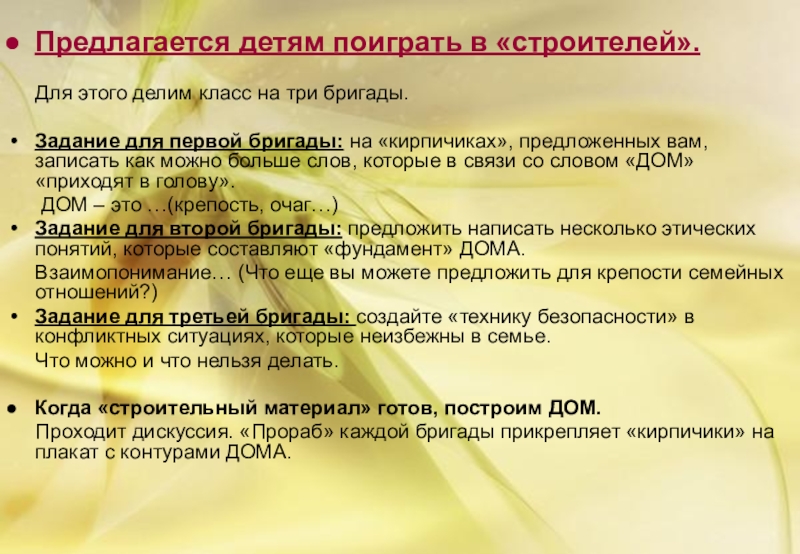 • Предлагается детям поиграть в «строителей».

Для этого делим класс на три бригады.

• Задание для первой бригады: на «кирпичиках», предложенных вам, записать как можно больше слов, которые в связи со словом «ДОМ» «приходят в голову».
ДОМ – это …(крепость, очаг…)

• Задание для второй бригады: предложить написать несколько этических понятий, которые составляют «фундамент» ДОМА.
Взаимопонимание… (Что еще вы можете предложить для крепости семейных отношений?)

• Задание для третьей бригады: создайте «технику безопасности» в конфликтных ситуациях, которые неизбежны в семье.
Что можно и что нельзя делать.

• Когда «строительный материал» готов, построим ДОМ.
Проходит дискуссия. «Прораб» каждой бригады прикрепляет «кирпичики» на плакат с контурами ДОМА.